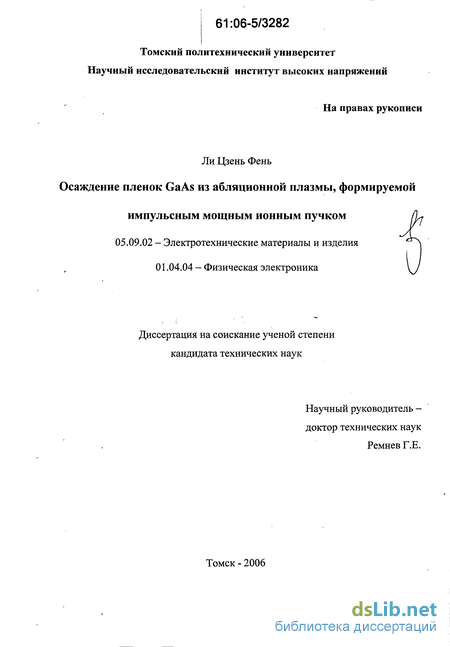 61:06-5/3282

Томский политехнический университет
Научный исследовательский институт высоких напряжений

На правах рукописи

Ли Цзень Фень

Осаждение пленок GaAs из абляционной плазмы, формируемой импульсным мощным ионным пучком

05.09.02 – Электротехнические материалы и изделия

01.04.04 – Физическая электроника

Диссертация на соискание ученой степени
кандидата технических наук

Научный руководитель –
доктор технических наук
Ремнев Г.Е.

Томск - 2006

dsLib.net
библиотека диссертаций